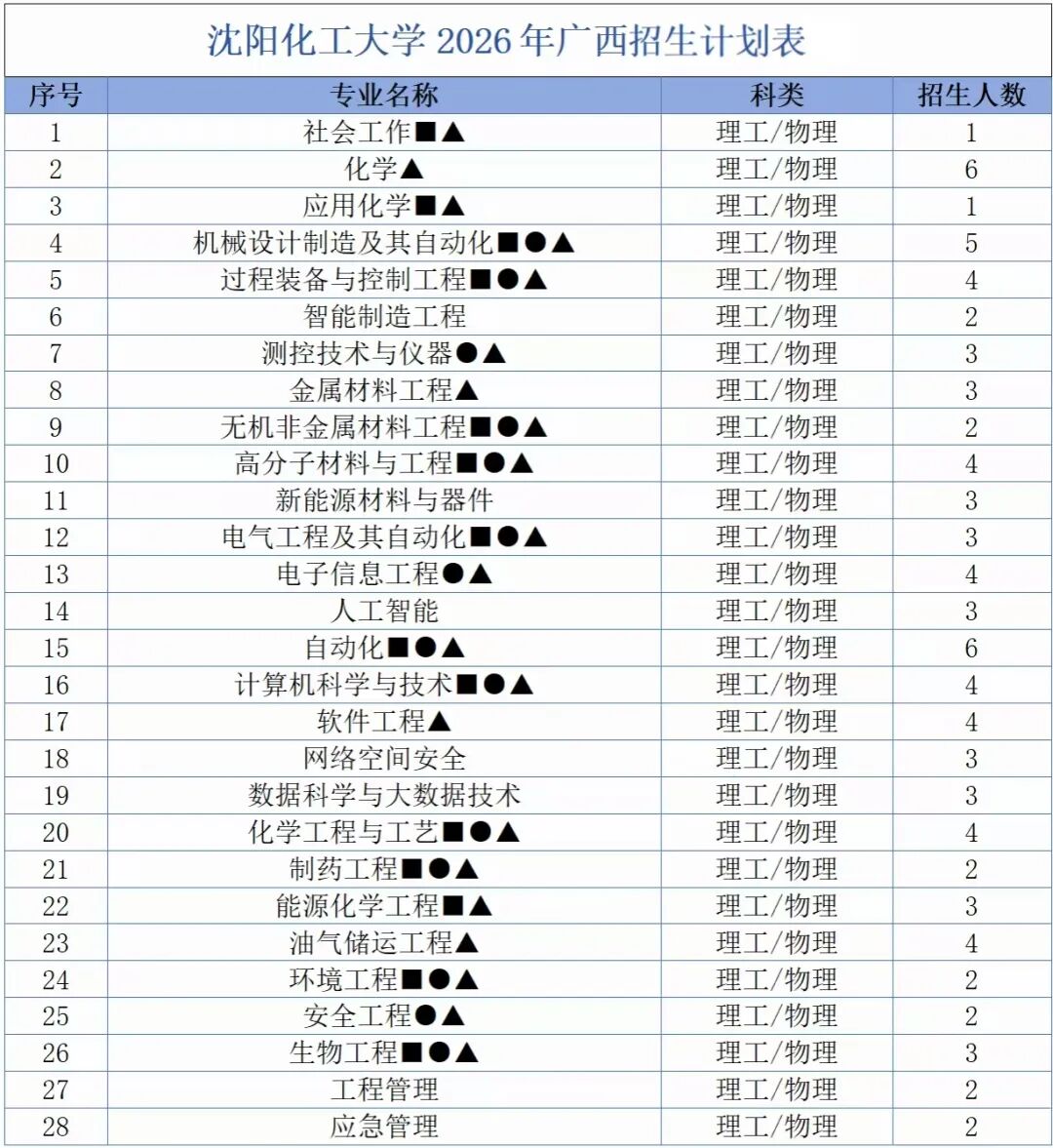 沈阳化工大学 2026 年广西招生计划表

| 序号 | 专业名称 | 科类 | 招生人数 |
|---|---|---|---|
| 1 | 社会工作■▲ | 理工/物理 | 1 |
| 2 | 化学▲ | 理工/物理 | 6 |
| 3 | 应用化学■▲ | 理工/物理 | 1 |
| 4 | 机械设计制造及其自动化■●▲ | 理工/物理 | 5 |
| 5 | 过程装备与控制工程■●▲ | 理工/物理 | 4 |
| 6 | 智能制造工程 | 理工/物理 | 2 |
| 7 | 测控技术与仪器●▲ | 理工/物理 | 3 |
| 8 | 金属材料工程▲ | 理工/物理 | 3 |
| 9 | 无机非金属材料工程■●▲ | 理工/物理 | 2 |
| 10 | 高分子材料与工程■●▲ | 理工/物理 | 4 |
| 11 | 新能源材料与器件 | 理工/物理 | 3 |
| 12 | 电气工程及其自动化■●▲ | 理工/物理 | 3 |
| 13 | 电子信息工程●▲ | 理工/物理 | 4 |
| 14 | 人工智能 | 理工/物理 | 3 |
| 15 | 自动化■●▲ | 理工/物理 | 6 |
| 16 | 计算机科学与技术■●▲ | 理工/物理 | 4 |
| 17 | 软件工程▲ | 理工/物理 | 4 |
| 18 | 网络空间安全 | 理工/物理 | 3 |
| 19 | 数据科学与大数据技术 | 理工/物理 | 3 |
| 20 | 化学工程与工艺■●▲ | 理工/物理 | 4 |
| 21 | 制药工程■●▲ | 理工/物理 | 2 |
| 22 | 能源化学工程■▲ | 理工/物理 | 3 |
| 23 | 油气储运工程▲ | 理工/物理 | 4 |
| 24 | 环境工程■●▲ | 理工/物理 | 2 |
| 25 | 安全工程●▲ | 理工/物理 | 2 |
| 26 | 生物工程■●▲ | 理工/物理 | 3 |
| 27 | 工程管理 | 理工/物理 | 2 |
| 28 | 应急管理 | 理工/物理 | 2 |